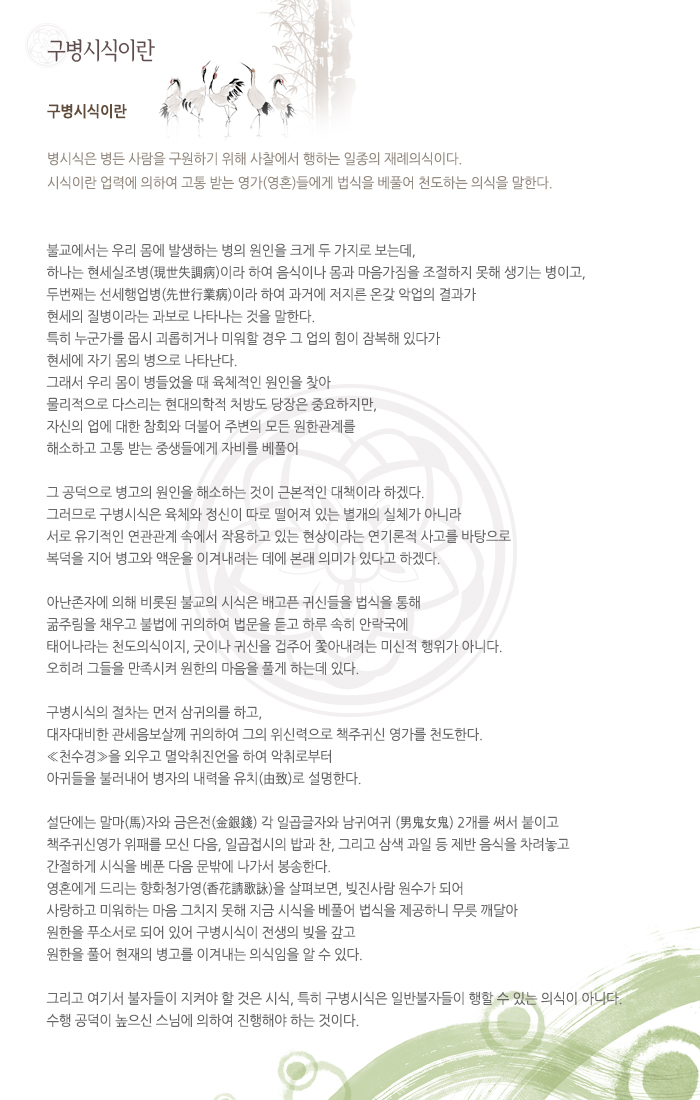 구병시식이란

구병시식이란

병시식은 병든 사람을 구원하기 위해 사찰에서 행하는 일종의 재례의식이다.
시식이란 업력에 의하여 고통 받는 영가(영혼)들에게 법식을 베풀어 천도하는 의식을 말한다.

불교에서는 우리 몸에 발생하는 병의 원인을 크게 두 가지로 보는데,
하나는 현세실조병(現世失調病)이라 하여 음식이나 몸과 마음가짐을 조절하지 못해 생기는 병이고,
두번째는 선세행업병(先世行業病)이라 하여 과거에 저지른 온갖 악업의 결과가
현세의 질병이라는 과보로 나타나는 것을 말한다.
특히 누군가를 몹시 괴롭히거나 미워할 경우 그 업의 힘이 잠복해 있다가
현세에 자기 몸의 병으로 나타난다.
그래서 우리 몸이 병들었을 때 육체적인 원인을 찾아
물리적으로 다스리는 현대의학적 처방도 당장은 중요하지만,
자신의 업에 대한 참회와 더불어 주변의 모든 원한관계를
해소하고 고통 받는 중생들에게 자비를 베풀어

그 공덕으로 병고의 원인을 해소하는 것이 근본적인 대책이라 하겠다.
그러므로 구병시식은 육체와 정신이 따로 떨어져 있는 별개의 실체가 아니라
서로 유기적인 연관관계 속에서 작용하고 있는 현상이라는 연기론적 사고를 바탕으로
복덕을 지어 병고와 액운을 이겨내려는 데에 본래 의미가 있다고 하겠다.

아난존자에 의해 비롯된 불교의 시식은 배고픈 귀신들을 법식을 통해
굶주림을 채우고 불법에 귀의하여 법문을 듣고 하루 속히 안락국에
태어나라는 천도의식이지, 굿이나 귀신을 겁주어 쫓아내려는 미신적 행위가 아니다.
오히려 그들을 만족시켜 원한의 마음을 풀게 하는데 있다.

구병시식의 절차는 먼저 삼귀의를 하고,
대자대비한 관세음보살께 귀의하여 그의 위신력으로 책주귀신 영가를 천도한다.
≪천수경≫을 외우고 멸악취진언을 하여 악취로부터
아귀들을 불러내어 병자의 내력을 유치(由致)로 설명한다.

설단에는 말마(馬)자와 금은전(金銀錢) 각 일곱글자와 남귀여귀 (男鬼女鬼) 2개를 써서 붙이고
책주귀신영가 위패를 모신 다음, 일곱접시의 밥과 찬, 그리고 삼색 과일 등 제반 음식을 차려놓고
간절하게 시식을 베푼 다음 문밖에 나가서 봉송한다.
영혼에게 드리는 향화청가영(香花請歌詠)을 살펴보면, 빚진사람 원수가 되어
사랑하고 미워하는 마음 그치지 못해 지금 시식을 베풀어 법식을 제공하니 무릇 깨달아
원한을 푸소서로 되어 있어 구병시식이 전생의 빚을 갚고
원한을 풀어 현재의 병고를 이겨내는 의식임을 알 수 있다.

그리고 여기서 불자들이 지켜야 할 것은 시식, 특히 구병시식은 일반불자들이 행할 수 있는 의식이 아니다.
수행 공덕이 높으신 스님에 의하여 진행해야 하는 것이다.